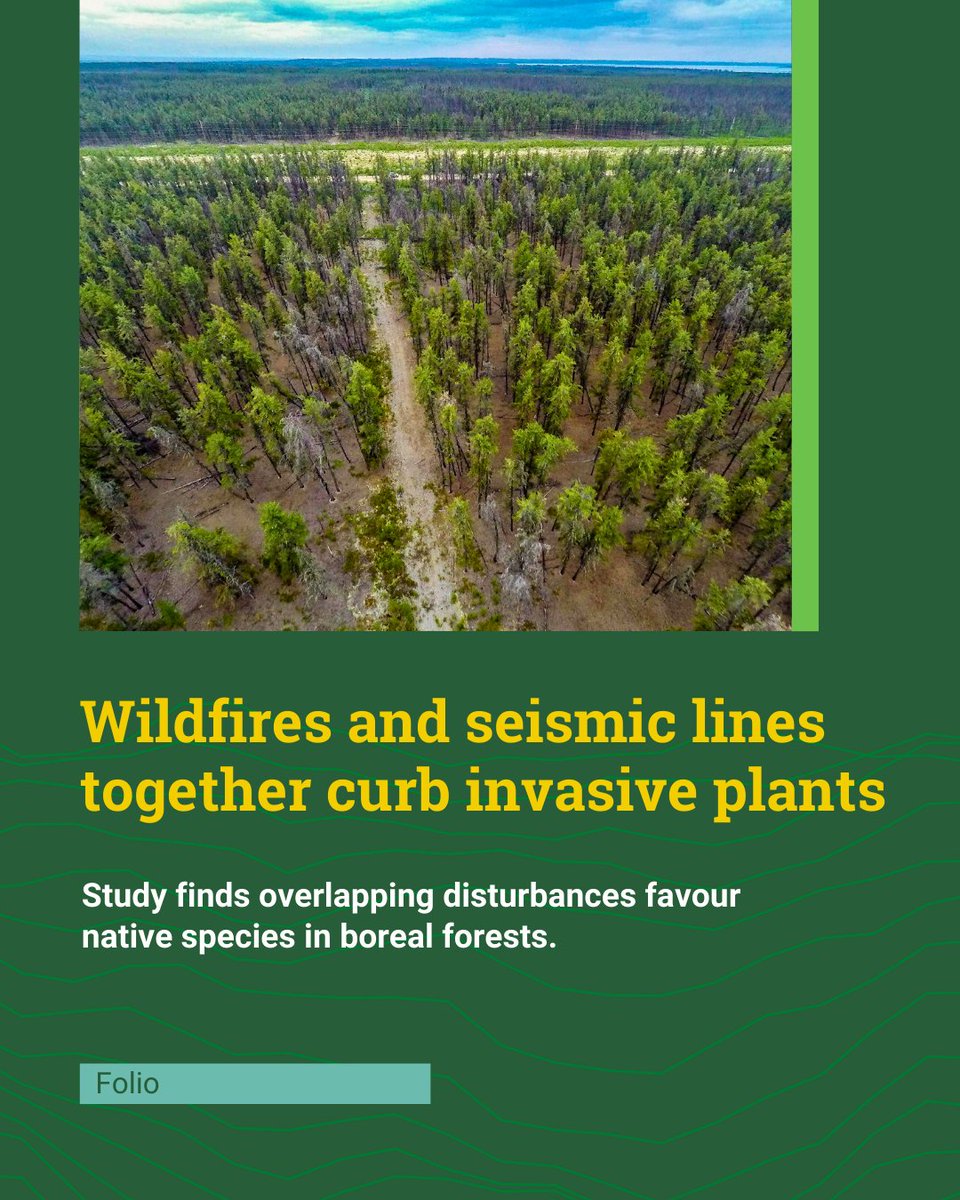 Wildfires and seismic lines together curb invasive plants

Study finds overlapping disturbances favour native species in boreal forests.

Folio